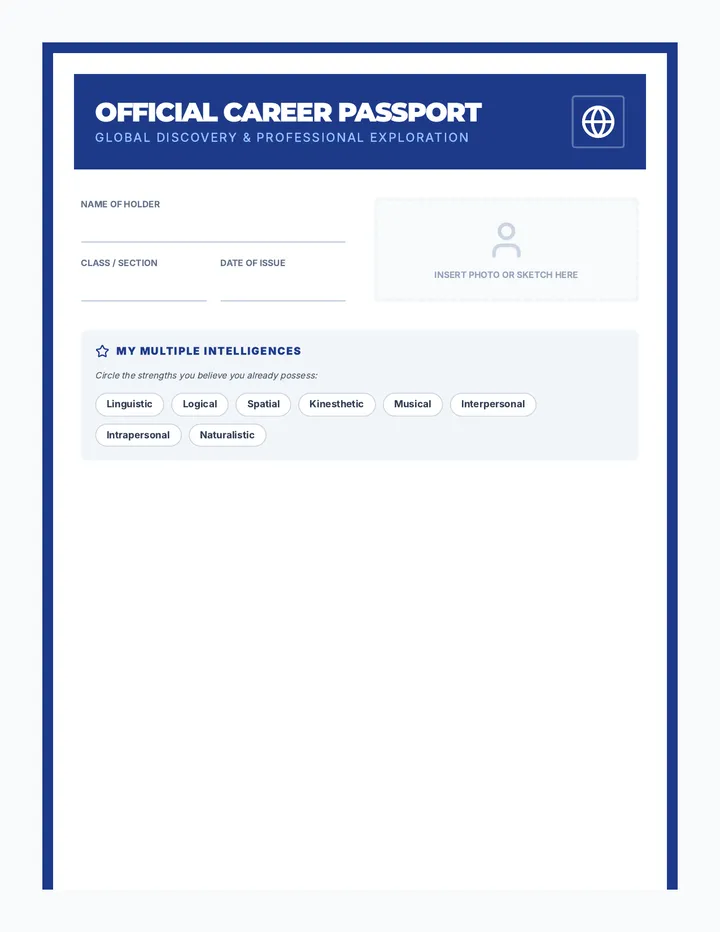 OFFICIAL CAREER PASSPORT
GLOBAL DISCOVERY & PROFESSIONAL EXPLORATION

NAME OF HOLDER

CLASS / SECTION

DATE OF ISSUE

INSERT PHOTO OR SKETCH HERE

MY MULTIPLE INTELLIGENCES

Circle the strengths you believe you already possess:

Linguistic Logical Spatial Kinesthetic Musical Interpersonal Intrapersonal Naturalistic